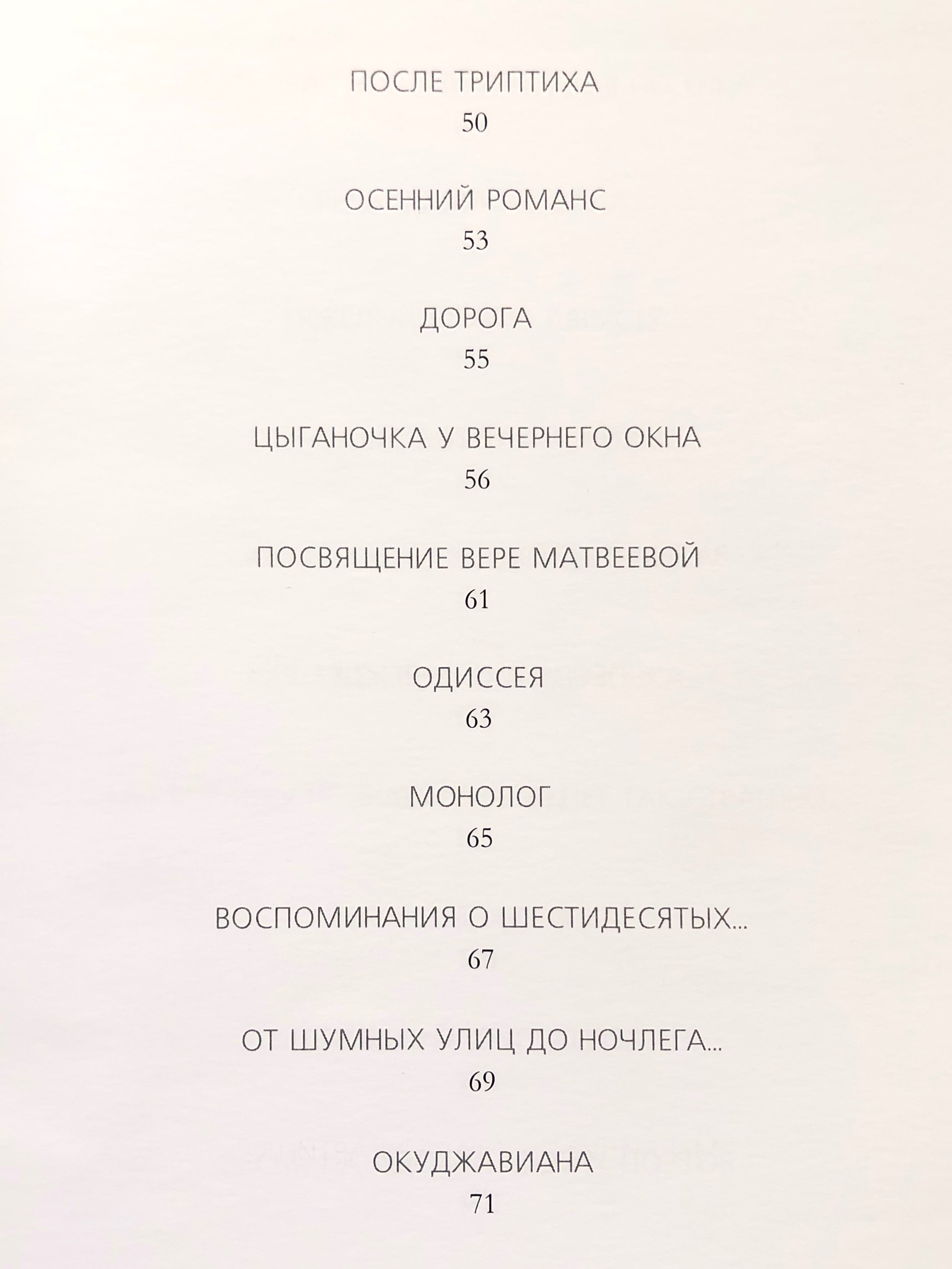 ПОСЛЕ ТРИПТИХА
50

ОСЕННИЙ РОМАНС
53

ДОРОГА
55

ЦЫГАНОЧКА У ВЕЧЕРНЕГО ОКНА
56

ПОСВЯЩЕНИЕ ВЕРЕ МАТВЕЕВОЙ
61

ОДИССЕЯ
63

МОНОЛОГ
65

ВОСПОМИНАНИЯ О ШЕСТИДЕСЯТЫХ...
67

ОТ ШУМНЫХ УЛИЦ ДО НОЧЛЕГА...
69

ОКУДЖАВИАНА
71